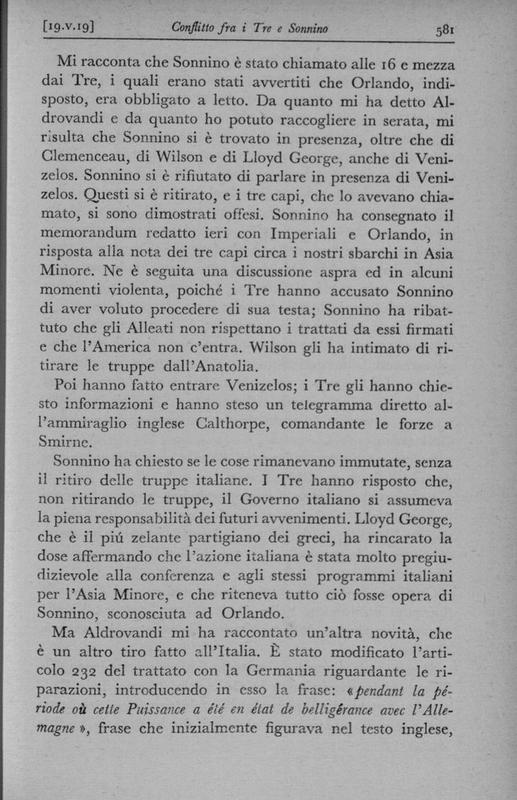 [19.v.19] Conflitto fra i Tre e Sonnino 581

Mi racconta che Sonnino è stato chiamato alle 16 e mezza dai Tre, i quali erano stati avvertiti che Orlando, indisposto, era obbligato a letto. Da quanto mi ha detto Aldrovandi e da quanto ho potuto raccogliere in serata, mi risulta che Sonnino si è trovato in presenza, oltre che di Clemenceau, di Wilson e di Lloyd George, anche di Venizelos. Sonnino si è rifiutato di parlare in presenza di Venizelos. Questi si è ritirato, e i tre capi, che lo avevano chiamato, si sono dimostrati offesi. Sonnino ha consegnato il memorandum redatto ieri con Imperiali e Orlando, in risposta alla nota dei tre capi circa i nostri sbarchi in Asia Minore. Ne è seguita una discussione aspra ed in alcuni momenti violenta, poiché i Tre hanno accusato Sonnino di aver voluto procedere di sua testa; Sonnino ha ribattuto che gli Alleati non rispettano i trattati da essi firmati e che l'America non c'entra. Wilson gli ha intimato di ritirare le truppe dall'Anatolia.

Poi hanno fatto entrare Venizelos; i Tre gli hanno chiesto informazioni e hanno steso un telegramma diretto all'ammiraglio inglese Calthorpe, comandante le forze a Smirne.

Sonnino ha chiesto se le cose rimanevano immutate, senza il ritiro delle truppe italiane. I Tre hanno risposto che, non ritirando le truppe, il Governo italiano si assumeva la piena responsabilità dei futuri avvenimenti. Lloyd George, che è il piú zelante partigiano dei greci, ha rincarato la dose affermando che l'azione italiana è stata molto pregiudizievole alla conferenza e agli stessi programmi italiani per l'Asia Minore, e che riteneva tutto ciò fosse opera di Sonnino, sconosciuta ad Orlando.

Ma Aldrovandi mi ha raccontato un'altra novità, che è un altro tiro fatto all'Italia. È stato modificato l'articolo 232 del trattato con la Germania riguardante le riparazioni, introducendo in esso la frase: «pendant la période où cette Puissance a été en état de belligérance avec l'Allemagne», frase che inizialmente figurava nel testo inglese,